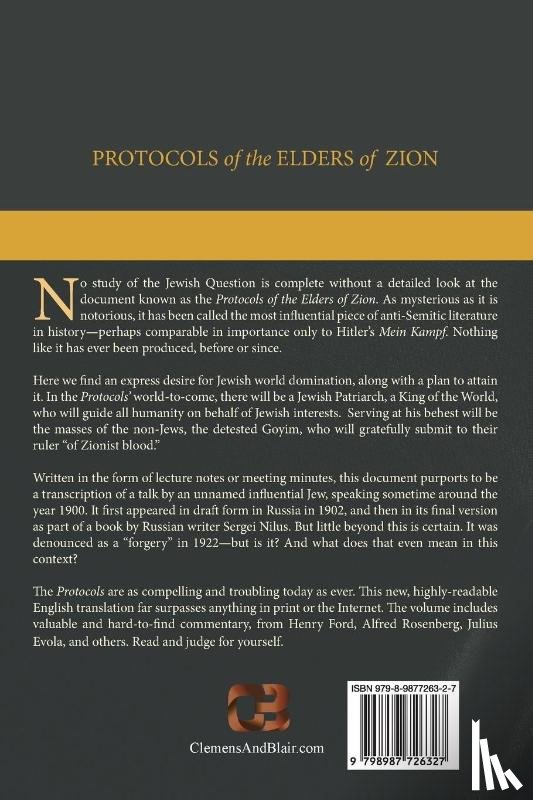 PROTOCOLS of the ELDERS of ZION

No study of the Jewish Question is complete without a detailed look at the document known as the Protocols of the Elders of Zion. As mysterious as it is notorious, it has been called the most influential piece of anti-Semitic literature in history—perhaps comparable in importance only to Hitler's Mein Kampf. Nothing like it has ever been produced, before or since.

Here we find an express desire for Jewish world domination, along with a plan to attain it. In the Protocols' world-to-come, there will be a Jewish Patriarch, a King of the World, who will guide all humanity on behalf of Jewish interests. Serving at his behest will be the masses of the non-Jews, the detested Goyim, who will gratefully submit to their ruler "of Zionist blood."

Written in the form of lecture notes or meeting minutes, this document purports to be a transcription of a talk by an unnamed influential Jew, speaking sometime around the year 1900. It first appeared in draft form in Russia in 1902, and then in its final version as part of a book by Russian writer Sergei Nilus. But little beyond this is certain. It was denounced as a "forgery" in 1922—but is it? And what does that even mean in this context?

The Protocols are as compelling and troubling today as ever. This new, highly-readable English translation far surpasses anything in print or the Internet. The volume includes valuable and hard-to-find commentary, from Henry Ford, Alfred Rosenberg, Julius Evola, and others. Read and judge for yourself.

ClemensAndBlair.com

ISBN 979-8-9877263-2-7

9 798987 726327